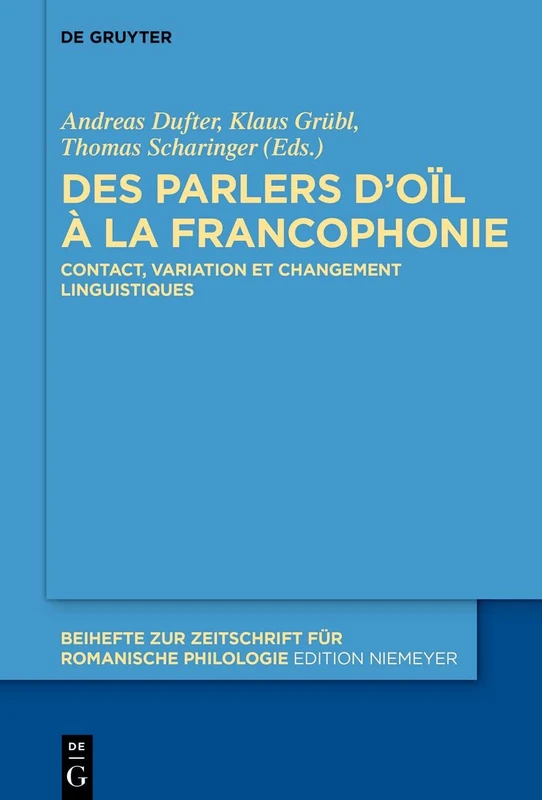 DE GRUYTER

Andreas Dufter, Klaus Grübl, Thomas Scharinger (Eds.)

DES PARLERS D'OÏL À LA FRANCOPHONIE

CONTACT, VARIATION ET CHANGEMENT LINGUISTIQUES

BEIHEFTE ZUR ZEITSCHRIFT FÜR ROMANISCHE PHILOLOGIE EDITION NIEMEYER

DE
G